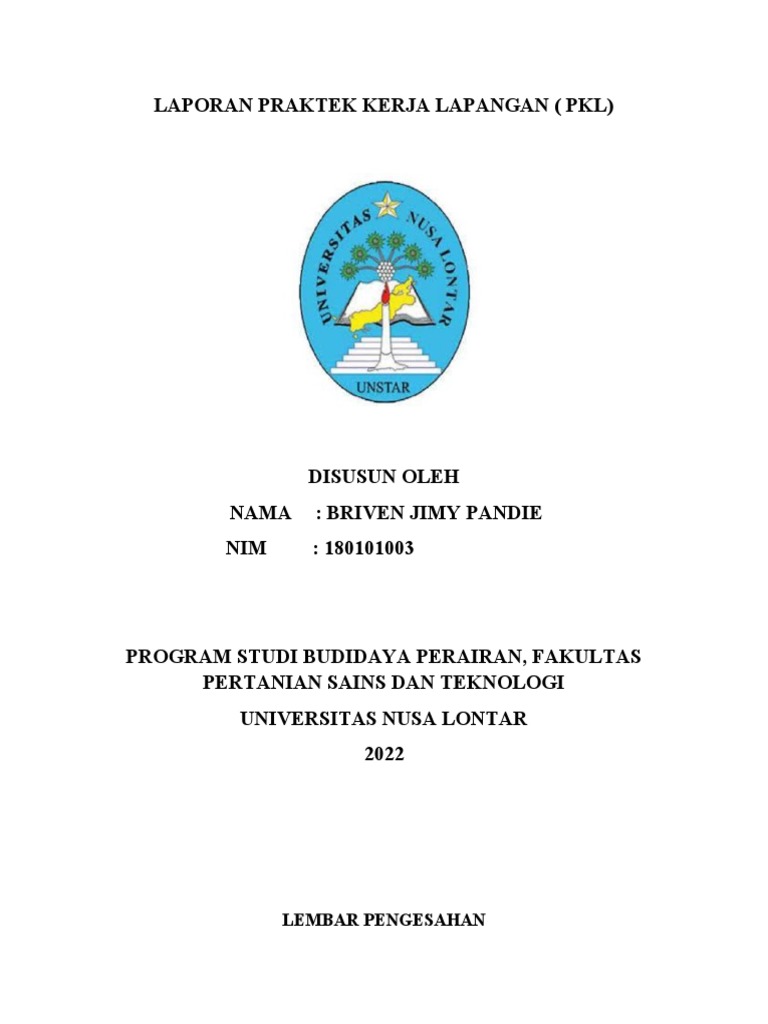 LAPORAN PRAKTEK KERJA LAPANGAN ( PKL)

UNIVERSITAS NUSA LONTAR

UNSTAR

DISUSUN OLEH

NAMA : BRIVEN JIMY PANDIE

NIM : 180101003

PROGRAM STUDI BUDIDAYA PERAIRAN, FAKULTAS PERTANIAN SAINS DAN TEKNOLOGI

UNIVERSITAS NUSA LONTAR

2022

LEMBAR PENGESAHAN